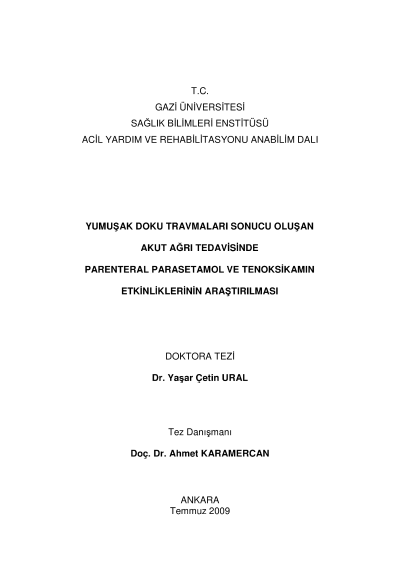 T.C.
GAZİ ÜNİVERSİTESİ
SAĞLIK BİLİMLERİ ENSTİTÜSÜ
ACİL YARDIM VE REHABİLİTASYONU ANABİLİM DALI

YUMUŞAK DOKU TRAVMALARI SONUCU OLUŞAN

AKUT AĞRI TEDAVİSİNDE

PARENTERAL PARASETAMOL VE TENOKSİKAMIN

ETKİNLİKLERİNİN ARAŞTIRILMASI

DOKTORA TEZİ

Dr. Yaşar Çetin URAL

Tez Danışmanı

Doç. Dr. Ahmet KARAMERCAN

ANKARA
Temmuz 2009